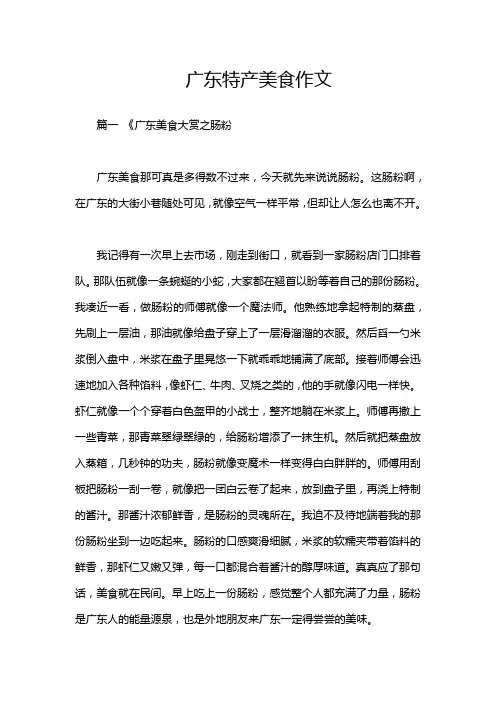 广东特产美食作文

篇一 《广东美食大赏之肠粉

广东美食那可真是多得数不过来，今天就先来说说肠粉。这肠粉啊，在广东的大街小巷随处可见，就像空气一样平常，但却让人怎么也离不开。

我记得有一次早上去市场，刚走到街口，就看到一家肠粉店门口排着队。那队伍就像一条蜿蜒的小蛇，大家都在翘首以盼等着自己的那份肠粉。我凑近一看，做肠粉的师傅就像一个魔法师。他熟练地拿起特制的蒸盘，先刷上一层油，那油就像给盘子穿上了一层滑溜溜的衣服。然后舀一勺米浆倒入盘中，米浆在盘子里晃悠一下就乖乖地铺满了底部。接着师傅会迅速地加入各种馅料，像虾仁、牛肉、叉烧之类的，他的手就像闪电一样快。虾仁就像一个个穿着白色盔甲的小战士，整齐地躺在米浆上。师傅再撒上一些青菜，那青菜翠绿翠绿的，给肠粉增添了一抹生机。然后就把蒸盘放入蒸箱，几秒钟的功夫，肠粉就像变魔术一样变得白白胖胖的。师傅用刮板把肠粉一刮一卷，就像把一团白云卷了起来，放到盘子里，再浇上特制的酱汁。那酱汁浓郁鲜香，是肠粉的灵魂所在。我迫不及待地端着我的那份肠粉坐到一边吃起来。肠粉的口感爽滑细腻，米浆的软糯夹带着馅料的鲜香，那虾仁又嫩又弹，每一口都混合着酱汁的醇厚味道。真真应了那句话，美食就在民间。早上吃上一份肠粉，感觉整个人都充满了力量，肠粉是广东人的能量源泉，也是外地朋友来广东一定得尝尝的美味。